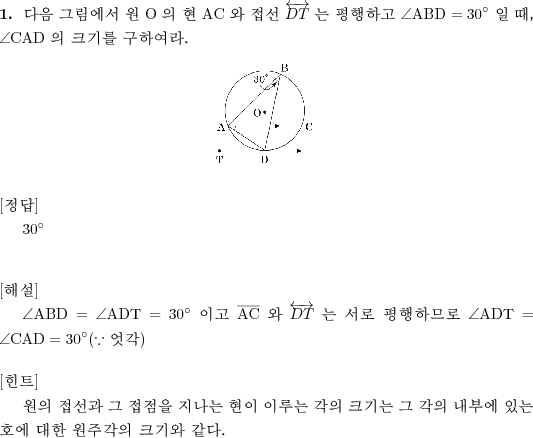 **1.** 다음 그림에서 원 O 의 현 AC 와 접선 $\overleftrightarrow{DT}$ 는 평행하고 $\angle ABD = 30^\circ$ 일 때, $\angle CAD$ 의 크기를 구하여라.

B
$30^\circ$
O
A
C
T
D

[정답]
$30^\circ$

[해설]
$\angle ABD = \angle ADT = 30^\circ$ 이고 $\overline{AC}$ 와 $\overleftrightarrow{DT}$ 는 서로 평행하므로 $\angle ADT = \angle CAD = 30^\circ$($\because$ 엇각)

[힌트]
원의 접선과 그 접점을 지나는 현이 이루는 각의 크기는 그 각의 내부에 있는 호에 대한 원주각의 크기와 같다.